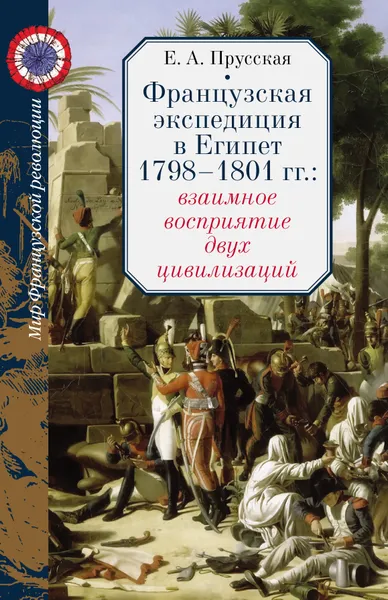 Мир Французской революции

Е. А. Прусская

Французская экспедиция в Египет 1798–1801 гг.: взаимное восприятие двух цивилизаций